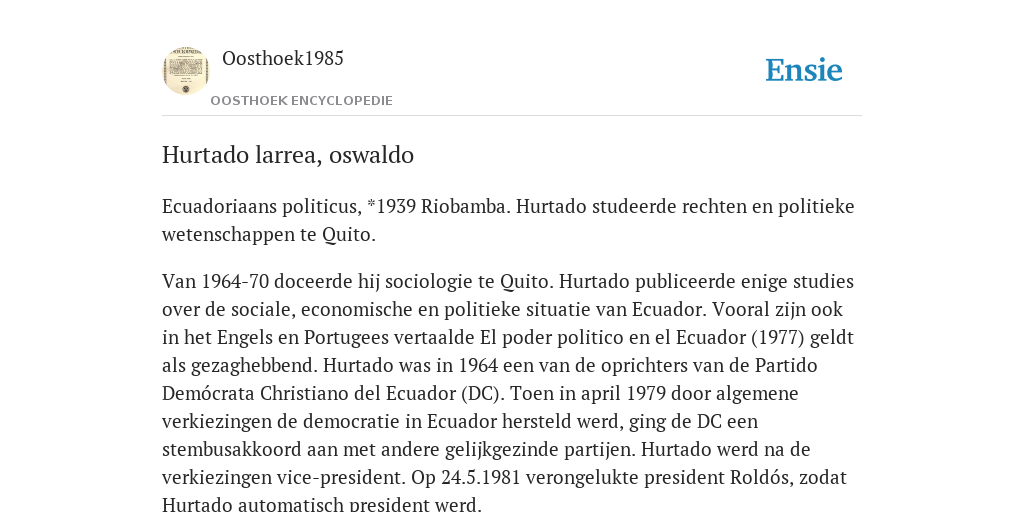 Oosthoek1985

OOSTHOEK ENCYCLOPEDIE

Ensie

Hurtado larrea, oswaldo

Ecuadoriaans politicus, *1939 Riobamba. Hurtado studeerde rechten en politieke wetenschappen te Quito.

Van 1964-70 doceerde hij sociologie te Quito. Hurtado publiceerde enige studies over de sociale, economische en politieke situatie van Ecuador. Vooral zijn ook in het Engels en Portugees vertaalde El poder politico en el Ecuador (1977) geldt als gezaghebbend. Hurtado was in 1964 een van de oprichters van de Partido Demócrata Christiano del Ecuador (DC). Toen in april 1979 door algemene verkiezingen de democratie in Ecuador hersteld werd, ging de DC een stembusakkoord aan met andere gelijkgezinde partijen. Hurtado werd na de verkiezingen vice-president. Op 24.5.1981 verongelukte president Roldós, zodat Hurtado automatisch president werd.